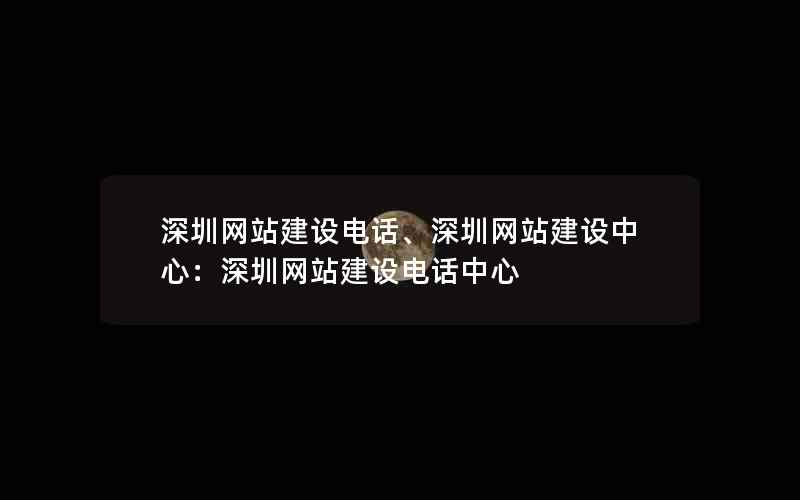 深圳网站建设电话、深圳网站建设中心：深圳网站建设电话中心